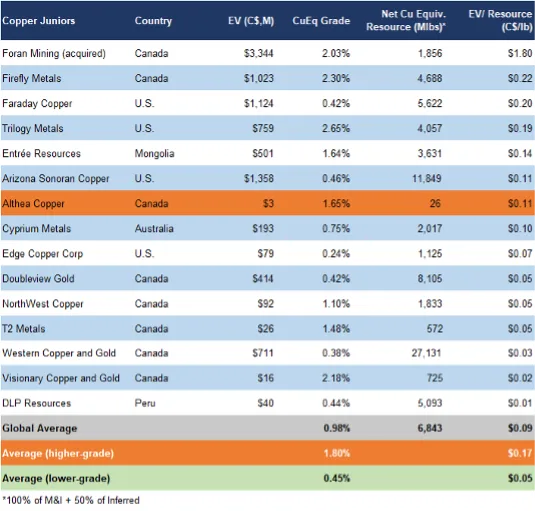 | Copper Juniors | Country | EV (C$,M) | CuEq Grade | Net Cu Equiv. Resource (Mlbs)* | EV/ Resource (C$/lb) |
|---|---|---|---|---|---|
| Foran Mining (acquired) | Canada | $3,344 | 2.03% | 1,856 | $1.80 |
| Firefly Metals | Canada | $1,023 | 2.30% | 4,688 | $0.22 |
| Faraday Copper | U.S. | $1,124 | 0.42% | 5,622 | $0.20 |
| Trilogy Metals | U.S. | $759 | 2.65% | 4,057 | $0.19 |
| Entrée Resources | Mongolia | $501 | 1.64% | 3,631 | $0.14 |
| Arizona Sonoran Copper | U.S. | $1,358 | 0.46% | 11,849 | $0.11 |
| Althea Copper | Canada | $3 | 1.65% | 26 | $0.11 |
| Cyprium Metals | Australia | $193 | 0.75% | 2,017 | $0.10 |
| Edge Copper Corp | U.S. | $79 | 0.24% | 1,125 | $0.07 |
| Doubleview Gold | Canada | $414 | 0.42% | 8,105 | $0.05 |
| NorthWest Copper | Canada | $92 | 1.10% | 1,833 | $0.05 |
| T2 Metals | Canada | $26 | 1.48% | 572 | $0.05 |
| Western Copper and Gold | Canada | $711 | 0.38% | 27,131 | $0.03 |
| Visionary Copper and Gold | Canada | $16 | 2.18% | 725 | $0.02 |
| DLP Resources | Peru | $40 | 0.44% | 5,093 | $0.01 |
| Global Average | | | 0.98% | 6,843 | $0.09 |
| Average (higher-grade) | | | 1.80% | | $0.17 |
| Average (lower-grade) | | | 0.45% | | $0.05 |

*100% of M&I + 50% of Inferred